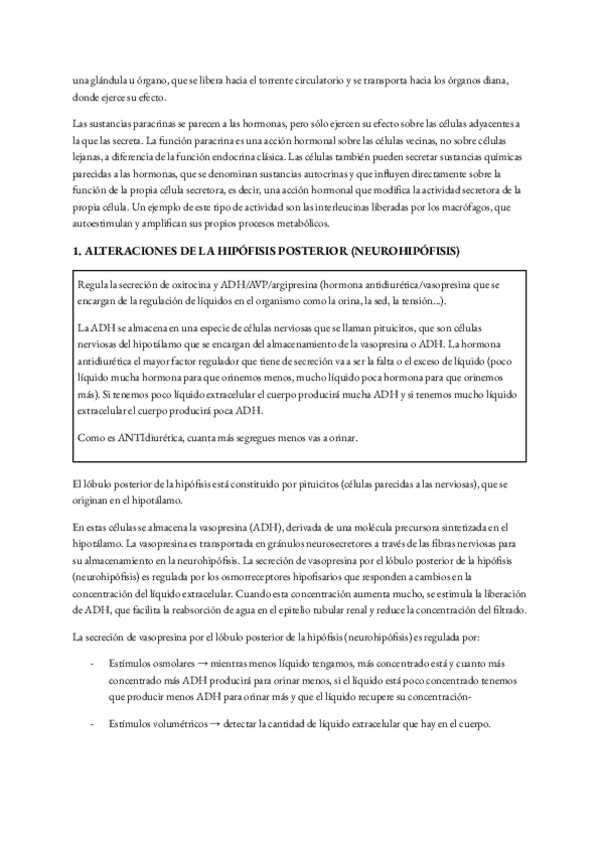 una glándula u órgano, que se libera hacia el torrente circulatorio y se transporta hacia los órganos diana, donde ejerce su efecto.

Las sustancias paracrinas se parecen a las hormonas, pero sólo ejercen su efecto sobre las células adyacentes a la que las secreta. La función paracrina es una acción hormonal sobre las células vecinas, no sobre células lejanas, a diferencia de la función endocrina clásica. Las células también pueden secretar sustancias químicas parecidas a las hormonas, que se denominan sustancias autocrinas y que influyen directamente sobre la función de la propia célula secretora, es decir, una acción hormonal que modifica la actividad secretora de la propia célula. Un ejemplo de este tipo de actividad son las interleucinas liberadas por los macrófagos, que autoestimulan y amplifican sus propios procesos metabólicos.

1. ALTERACIONES DE LA HIPÓFISIS POSTERIOR (NEUROHIPÓFISIS)

Regula la secreción de oxitocina y ADH/AVP/argipresina (hormona antidiurética/vasopresina que se encargan de la regulación de líquidos en el organismo como la orina, la sed, la tensión...).

La ADH se almacena en una especie de células nerviosas que se llaman pituicitos, que son células nerviosas del hipotálamo que se encargan del almacenamiento de la vasopresina o ADH. La hormona antidiurética el mayor factor regulador que tiene de secreción va a ser la falta o el exceso de líquido (poco líquido mucha hormona para que orinemos menos, mucho líquido poca hormona para que orinemos más). Si tenemos poco líquido extracelular el cuerpo producirá mucha ADH y si tenemos mucho líquido extracelular el cuerpo producirá poca ADH.

Como es ANTIdiurética, cuanta más segregues menos vas a orinar.

El lóbulo posterior de la hipófisis está constituido por pituicitos (células parecidas a las nerviosas), que se originan en el hipotálamo.

En estas células se almacena la vasopresina (ADH), derivada de una molécula precursora sintetizada en el hipotálamo. La vasopresina es transportada en gránulos neurosecretores a través de las fibras nerviosas para su almacenamiento en la neurohipófisis. La secreción de vasopresina por el lóbulo posterior de la hipófisis (neurohipófisis) es regulada por los osmorreceptores hipofisarios que responden a cambios en la concentración del líquido extracelular. Cuando esta concentración aumenta mucho, se estimula la liberación de ADH, que facilita la reabsorción de agua en el epitelio tubular renal y reduce la concentración del filtrado.

La secreción de vasopresina por el lóbulo posterior de la hipófisis (neurohipófisis) es regulada por:

- Estímulos osmolares → mientras menos líquido tengamos, más concentrado está y cuanto más concentrado más ADH producirá para orinar menos, si el líquido está poco concentrado tenemos que producir menos ADH para orinar más y que el líquido recupere su concentración-

- Estímulos volumétricos → detectar la cantidad de líquido extracelular que hay en el cuerpo.